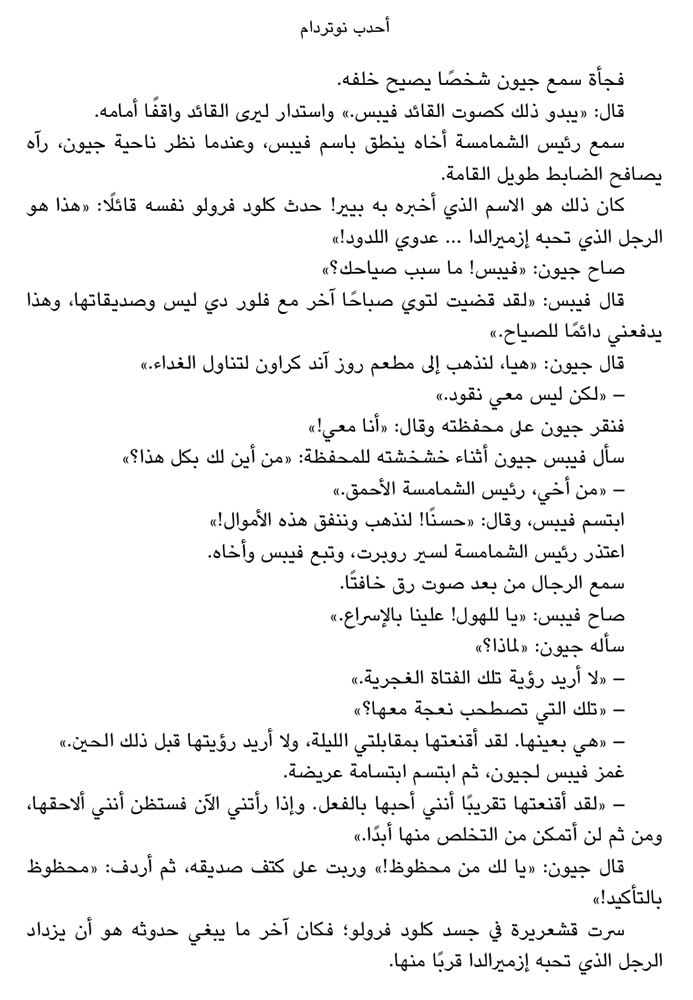 أحدب نوتردام

فجأة سمع جيون شخصًا يصيح خلفه.

قال: «يبدو ذلك كصوت القائد فيبس.» واستدار ليرى القائد واقفًا أمامه.

سمع رئيس الشمامسة أخاه ينطق باسم فيبس، وعندما نظر ناحية جيون، رآه يصافح الضابط طويل القامة.

كان ذلك هو الاسم الذي أخبره به بيير! حدث كلود فرولو نفسه قائلًا: «هذا هو الرجل الذي تحبه إزميرالدا ... عدوي اللدود!»

صاح جيون: «فيبس! ما سبب صياحك؟»

قال فيبس: «لقد قضيت لتوي صباحًا آخر مع فلور دي ليس وصديقاتها، وهذا يدفعني دائمًا للصياح.»

قال جيون: «هيا، لنذهب إلى مطعم روز آند كراون لتناول الغداء.»

– «لكن ليس معي نقود.»

فنقر جيون على محفظته وقال: «أنا معي!»

سأل فيبس جيون أثناء خشخشته للمحفظة: «من أين لك بكل هذا؟»

– «من أخي، رئيس الشمامسة الأحمق.»

ابتسم فيبس، وقال: «حسنًا! لنذهب وننفق هذه الأموال!»

اعتذر رئيس الشمامسة لسير روبرت، وتبع فيبس وأخاه.

سمع الرجال من بعد صوت رق خافتًا.

صاح فيبس: «يا للهول! علينا بالإسراع.»

سأله جيون: «لماذا؟»

– «لا أريد رؤية تلك الفتاة الغجرية.»

– «تلك التي تصطحب نعجة معها؟»

– «هي بعينها. لقد أقنعتها بمقابلتي الليلة، ولا أريد رؤيتها قبل ذلك الحين.»

غمز فيبس لجيون، ثم ابتسم ابتسامة عريضة.

– «لقد أقنعتها تقريبًا أنني أحبها بالفعل. وإذا رأتني الآن فستظن أنني ألاحقها، ومن ثم لن أتمكن من التخلص منها أبدًا.»

قال جيون: «يا لك من محظوظ!» وربت على كتف صديقه، ثم أردف: «محظوظ بالتأكيد!»

سرت قشعريرة في جسد كلود فرولو؛ فكان آخر ما يبغي حدوثه هو أن يزداد الرجل الذي تحبه إزميرالدا قربًا منها.